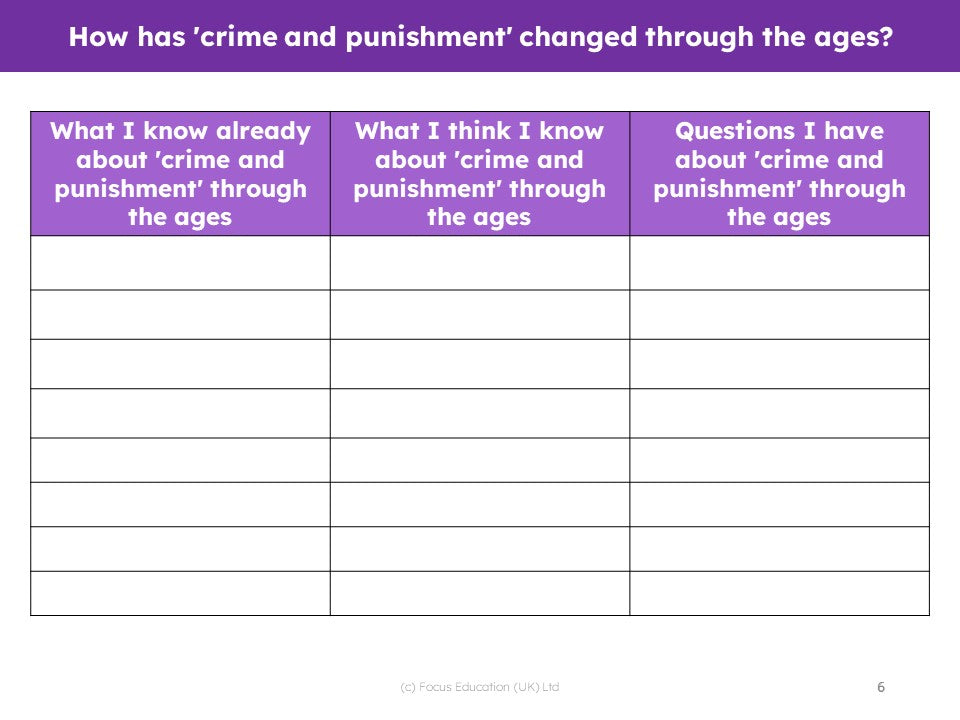 How has 'crime and punishment' changed through the ages?

| What I know already about 'crime and punishment' through the ages | What I think I know about 'crime and punishment' through the ages | Questions I have about 'crime and punishment' through the ages |
|---|---|---|
| | | |
| | | |
| | | |
| | | |
| | | |
| | | |
| | | |
| | | |

(c) Focus Education (UK) Ltd

6